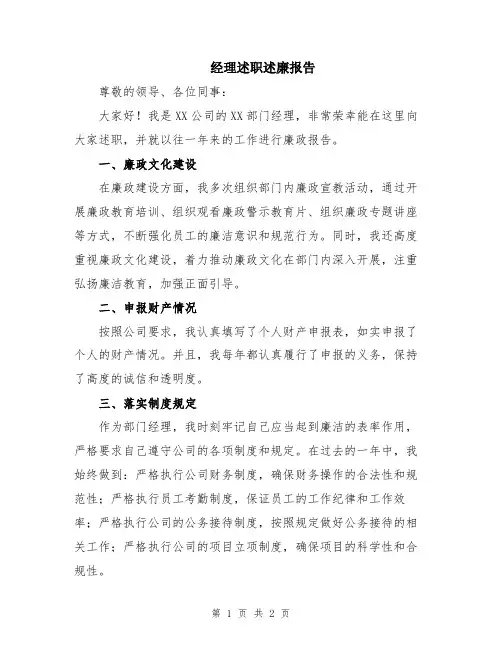 经理述职述廉报告

尊敬的领导、各位同事：

大家好！我是XX公司的XX部门经理，非常荣幸能在这里向大家述职，并就以往一年来的工作进行廉政报告。

一、廉政文化建设

在廉政建设方面，我多次组织部门内廉政宣教活动，通过开展廉政教育培训、组织观看廉政警示教育片、组织廉政专题讲座等方式，不断强化员工的廉洁意识和规范行为。同时，我还高度重视廉政文化建设，着力推动廉政文化在部门内深入开展，注重弘扬廉洁教育，加强正面引导。

二、申报财产情况

按照公司要求，我认真填写了个人财产申报表，如实申报了个人的财产情况。并且，我每年都认真履行了申报的义务，保持了高度的诚信和透明度。

三、落实制度规定

作为部门经理，我时刻牢记自己应当起到廉洁的表率作用，严格要求自己遵守公司的各项制度和规定。在过去的一年中，我始终做到：严格执行公司财务制度，确保财务操作的合法性和规范性；严格执行员工考勤制度，保证员工的工作纪律和工作效率；严格执行公司的公务接待制度，按照规定做好公务接待的相关工作；严格执行公司的项目立项制度，确保项目的科学性和合规性。

第 1 页 共 2 页